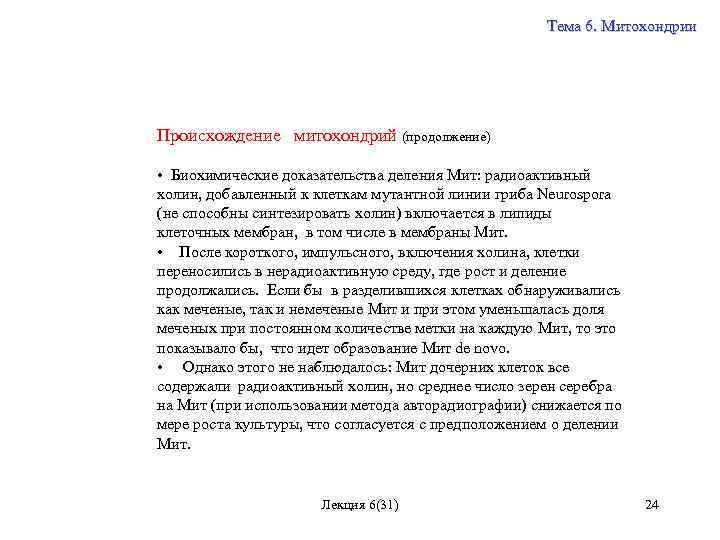 Тема 6. Митохондрии

Происхождение митохондрий (продолжение)

• Биохимические доказательства деления Мит: радиоактивный холин, добавленный к клеткам мутантной линии гриба Neurospora (не способны синтезировать холин) включается в липиды клеточных мембран, в том числе в мембраны Мит.
• После короткого, импульсного, включения холина, клетки переносились в нерадиоактивную среду, где рост и деление продолжались. Если бы в разделившихся клетках обнаруживались как меченые, так и немеченые Мит и при этом уменьшалась доля меченых при постоянном количестве метки на каждую Мит, то это показывало бы, что идет образование Мит de novo.
• Однако этого не наблюдалось: Мит дочерних клеток все содержали радиоактивный холин, но среднее число зерен серебра на Мит (при использовании метода авторадиографии) снижается по мере роста культуры, что согласуется с предположением о делении Мит.

Лекция 6(31)

24